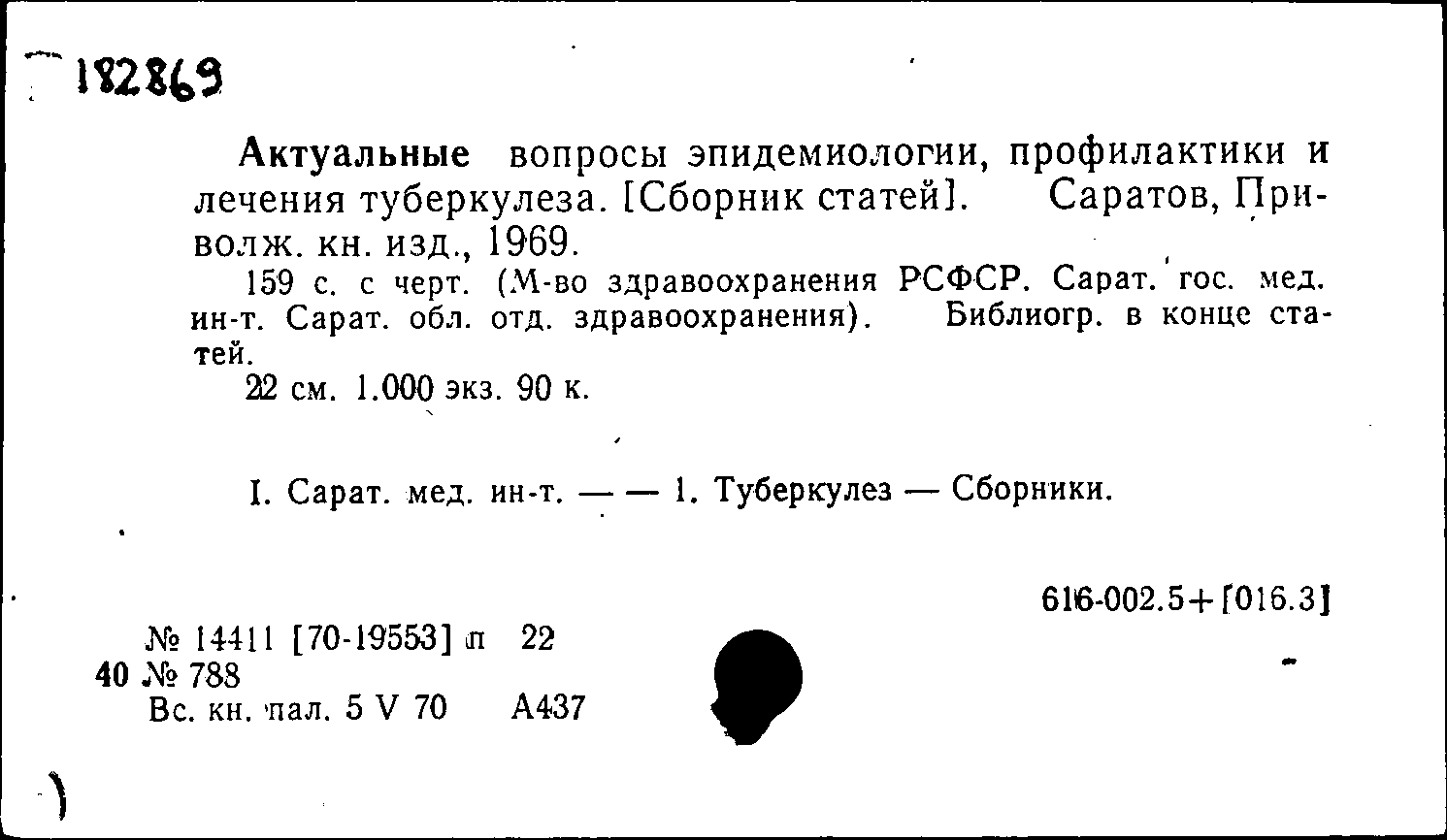 182869

Актуальные вопросы эпидемиологии, профилактики и лечения туберкулеза. [Сборник статей]. Саратов, Приволж. кн. изд., 1969.

159 с. с черт. (М-во здравоохранения РСФСР. Сарат. гос. мед. ин-т. Сарат. обл. отд. здравоохранения). Библиогр. в конце статей.

22 см. 1.000 экз. 90 к.

I. Сарат. мед. ин-т. — — 1. Туберкулез — Сборники.

616-002.5+[016.3]

№ 14411 [70-19553] п 22
40 № 788
Вс. кн. пал. 5 V 70 А437